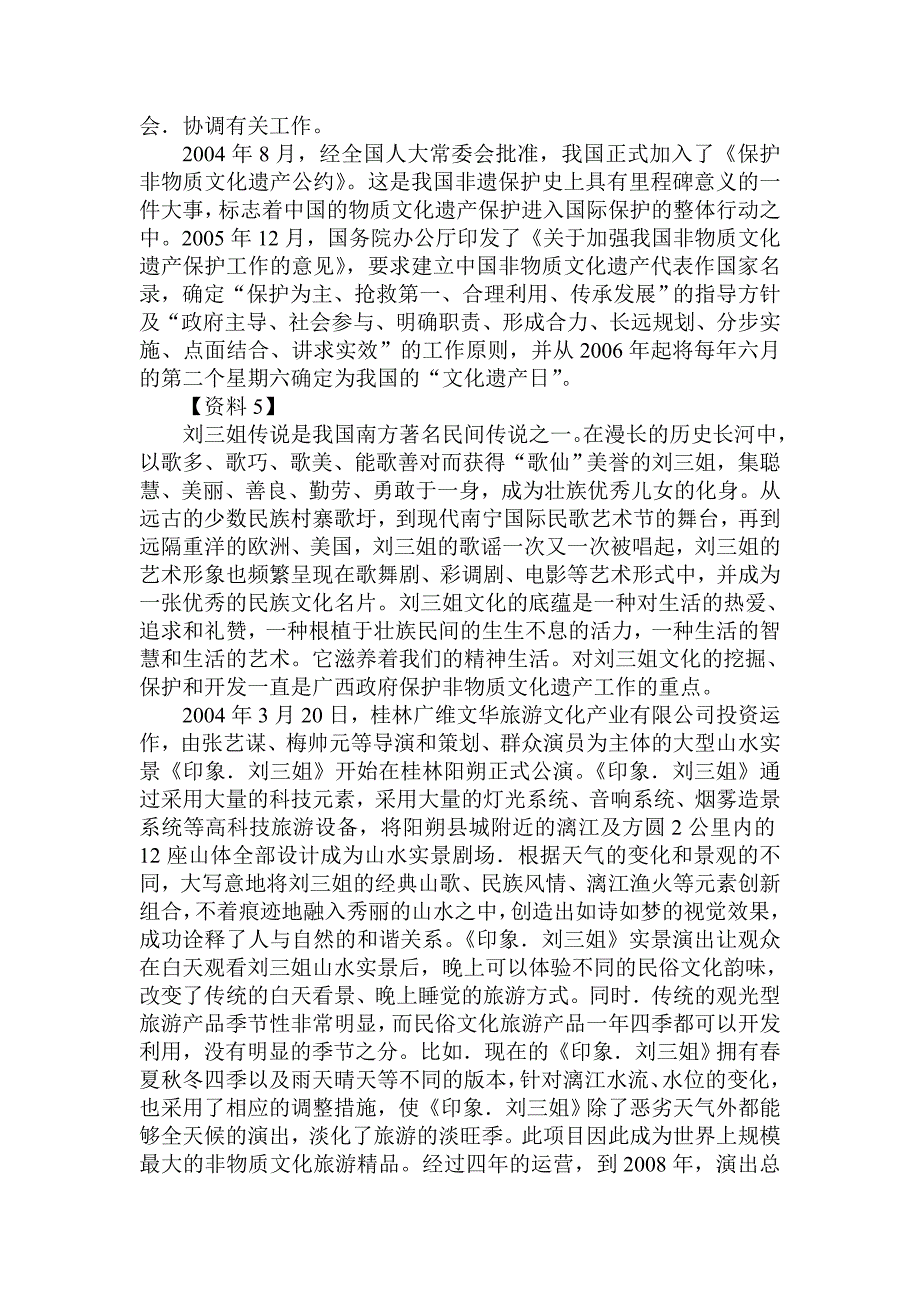 会．协调有关工作。

2004 年 8 月，经全国人大常委会批准，我国正式加入了《保护非物质文化遗产公约》。这是我国非遗保护史上具有里程碑意义的一件大事，标志着中国的物质文化遗产保护进入国际保护的整体行动之中。2005 年 12 月，国务院办公厅印发了《关于加强我国非物质文化遗产保护工作的意见》，要求建立中国非物质文化遗产代表作国家名录，确定“保护为主、抢救第一、合理利用、传承发展”的指导方针及“政府主导、社会参与、明确职责、形成合力、长远规划、分步实施、点面结合、讲求实效”的工作原则，并从 2006 年起将每年六月的第二个星期六确定为我国的“文化遗产日”。

【资料 5】

刘三姐传说是我国南方著名民间传说之一。在漫长的历史长河中，以歌多、歌巧、歌美、能歌善对而获得“歌仙”美誉的刘三姐，集聪慧、美丽、善良、勤劳、勇敢于一身，成为壮族优秀儿女的化身。从远古的少数民族村寨歌圩，到现代南宁国际民歌艺术节的舞台，再到远隔重洋的欧洲、美国，刘三姐的歌谣一次又一次被唱起，刘三姐的艺术形象也频繁呈现在歌舞剧、彩调剧、电影等艺术形式中，并成为一张优秀的民族文化名片。刘三姐文化的底蕴是一种对生活的热爱、追求和礼赞，一种根植于壮族民间的生生不息的活力，一种生活的智慧和生活的艺术。它滋养着我们的精神生活。对刘三姐文化的挖掘、保护和开发一直是广西政府保护非物质文化遗产工作的重点。

2004 年 3 月 20 日，桂林广维文华旅游文化产业有限公司投资运作，由张艺谋、梅帅元等导演和策划、群众演员为主体的大型山水实景《印象．刘三姐》开始在桂林阳朔正式公演。《印象．刘三姐》通过采用大量的科技元素，采用大量的灯光系统、音响系统、烟雾造景系统等高科技旅游设备，将阳朔县城附近的漓江及方圆 2 公里内的 12 座山体全部设计成为山水实景剧场．根据天气的变化和景观的不同，大写意地将刘三姐的经典山歌、民族风情、漓江渔火等元素创新组合，不着痕迹地融入秀丽的山水之中，创造出如诗如梦的视觉效果，成功诠释了人与自然的和谐关系。《印象．刘三姐》实景演出让观众在白天观看刘三姐山水实景后，晚上可以体验不同的民俗文化韵味，改变了传统的白天看景、晚上睡觉的旅游方式。同时．传统的观光型旅游产品季节性非常明显，而民俗文化旅游产品一年四季都可以开发利用，没有明显的季节之分。比如．现在的《印象．刘三姐》拥有春夏秋冬四季以及雨天晴天等不同的版本，针对漓江水流、水位的变化，也采用了相应的调整措施，使《印象．刘三姐》除了恶劣天气外都能够全天候的演出，淡化了旅游的淡旺季。此项目因此成为世界上规模最大的非物质文化旅游精品。经过四年的运营，到 2008 年，演出总